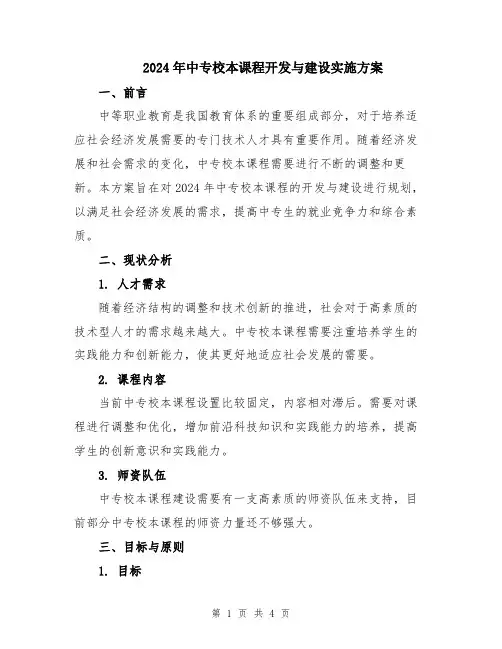 2024年中专校本课程开发与建设实施方案

一、前言

中等职业教育是我国教育体系的重要组成部分，对于培养适应社会经济发展需要的专门技术人才具有重要作用。随着经济发展和社会需求的变化，中专校本课程需要进行不断的调整和更新。本方案旨在对2024年中专校本课程的开发与建设进行规划，以满足社会经济发展的需求，提高中专生的就业竞争力和综合素质。

二、现状分析

1. 人才需求

随着经济结构的调整和技术创新的推进，社会对于高素质的技术型人才的需求越来越大。中专校本课程需要注重培养学生的实践能力和创新能力，使其更好地适应社会发展的需要。

2. 课程内容

当前中专校本课程设置比较固定，内容相对滞后。需要对课程进行调整和优化，增加前沿科技知识和实践能力的培养，提高学生的创新意识和实践能力。

3. 师资队伍

中专校本课程建设需要有一支高素质的师资队伍来支持，目前部分中专校本课程的师资力量还不够强大。

三、目标与原则

1. 目标

第 1 页 共 4 页